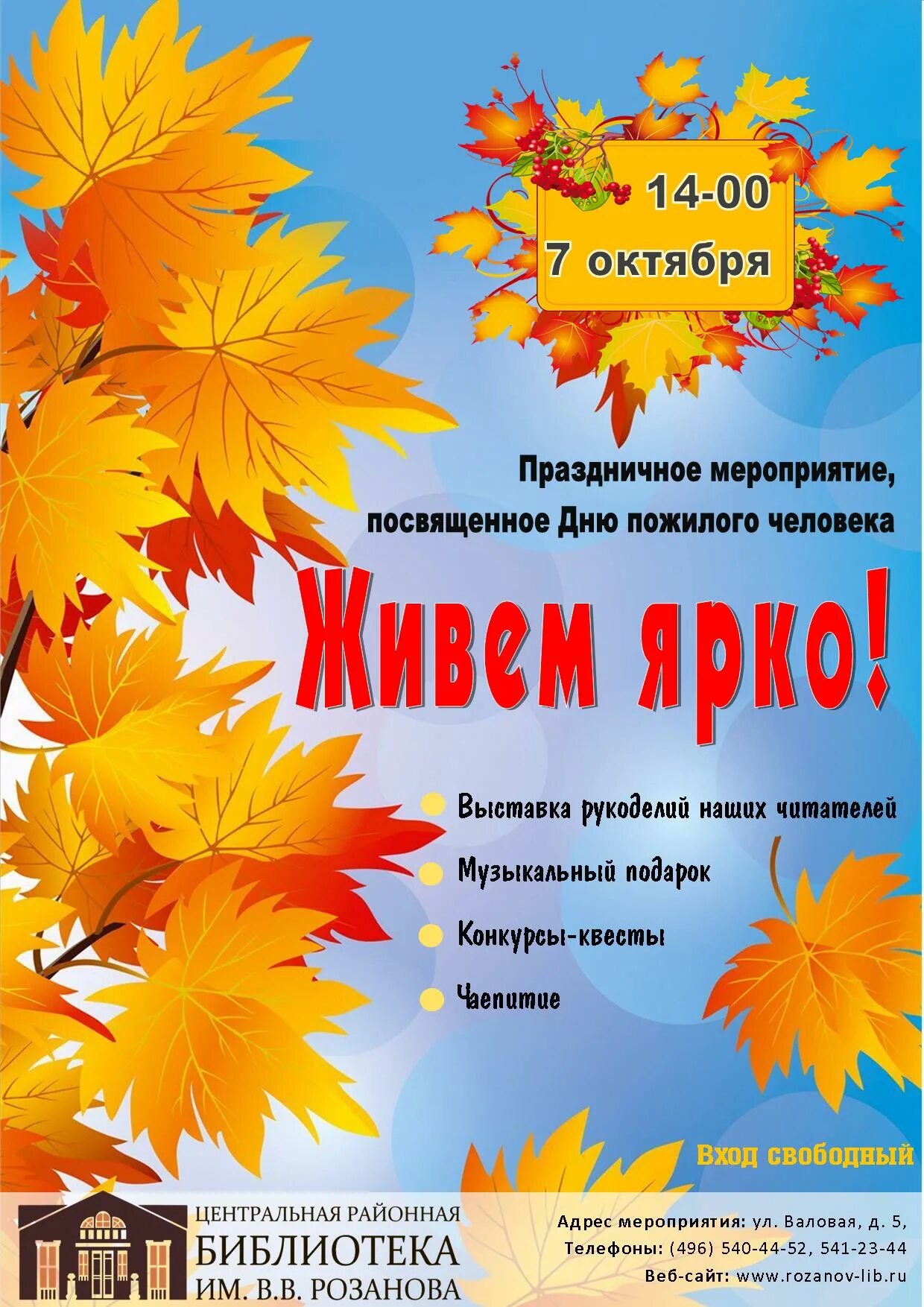 14-00
7 октября

Праздничное мероприятие, посвященное Дню пожилого человека

Живем ярко!

Выставка рукоделий наших читателей

Музыкальный подарок

Конкурсы-квесты

Чаепитие

Вход свободный

ЦЕНТРАЛЬНАЯ РАЙОННАЯ
БИБЛИОТЕКА
ИМ. В.В. РОЗАНОВА

Адрес мероприятия: ул. Валовая, д. 5,
Телефоны: (496) 540-44-52, 541-23-44
Веб-сайт: www.rozanov-lib.ru